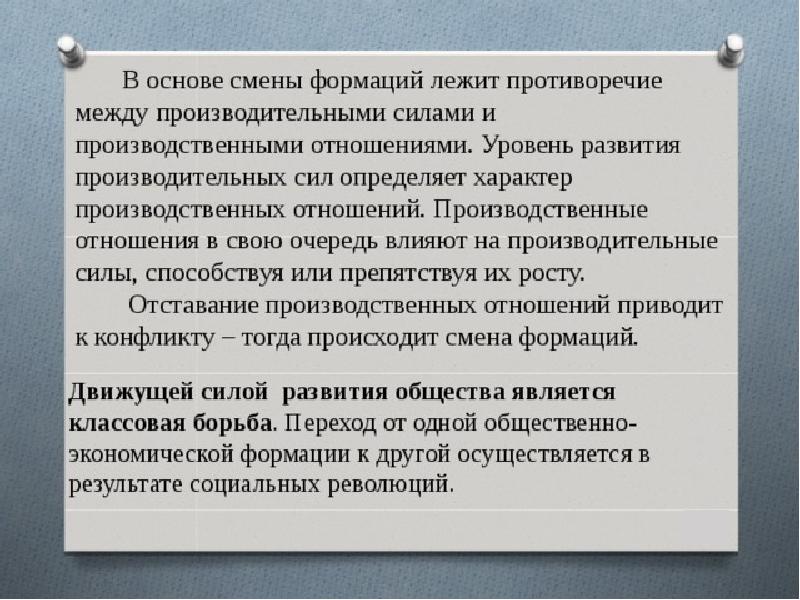 В основе смены формаций лежит противоречие между производительными силами и производственными отношениями. Уровень развития производительных сил определяет характер производственных отношений. Производственные отношения в свою очередь влияют на производительные силы, способствуя или препятствуя их росту.

Отставание производственных отношений приводит к конфликту – тогда происходит смена формаций.

Движущей силой развития общества является классовая борьба. Переход от одной общественно-экономической формации к другой осуществляется в результате социальных революций.